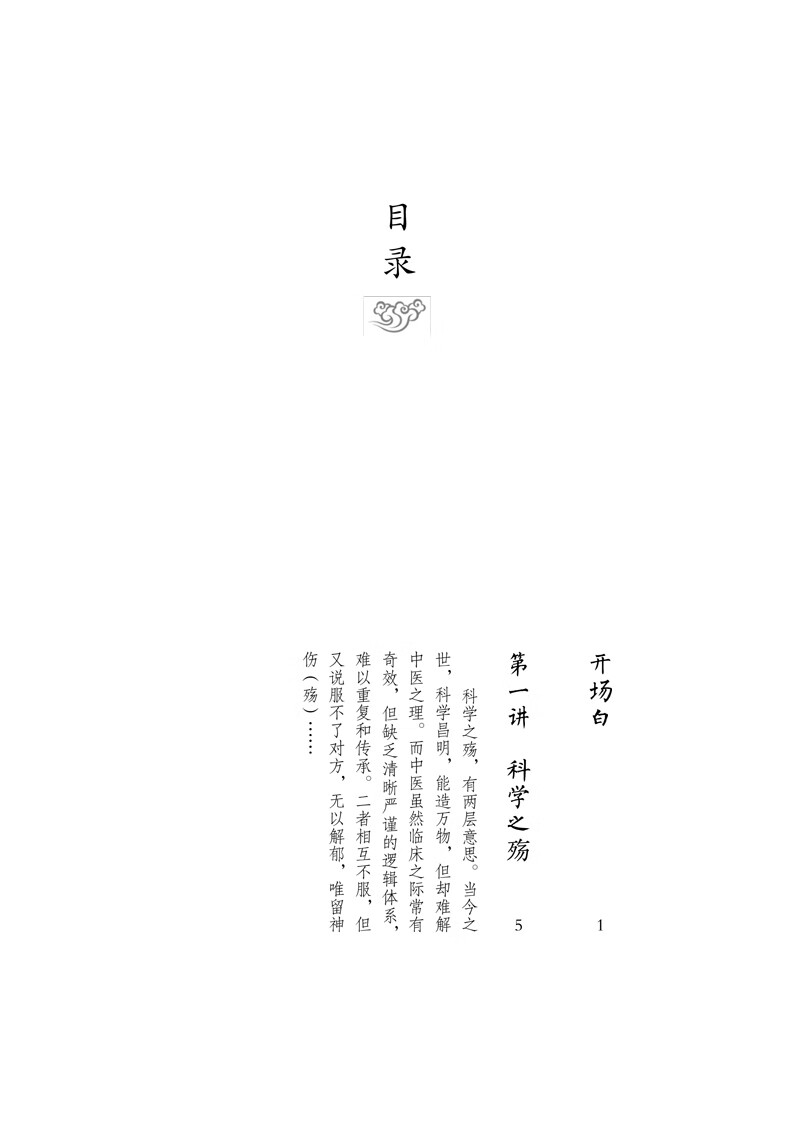 目录

开场白　1

第一讲　科学之殇　5

科学之殇，有两层意思。当今之世，科学昌明，能造万物，但却难解中医之理。而中医虽然临床之际常有奇效，但缺乏清晰严谨的逻辑体系，难以重复和传承。二者相互不服，但又说服不了对方，无以解郁，唯留神伤（殇）……